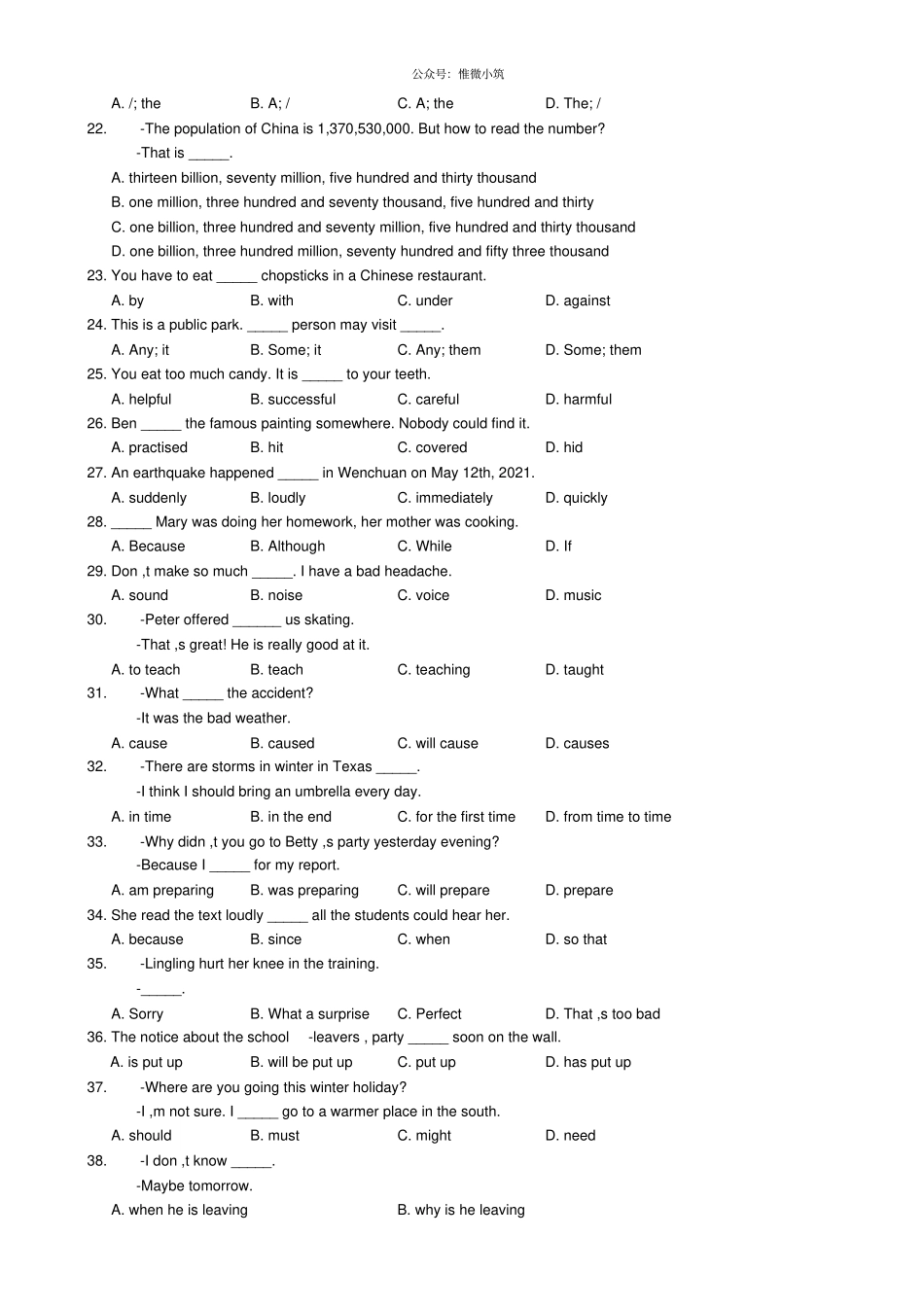 公众号：惟微小筑

A. /; the B. A; / C. A; the D. The; /

22. -The population of China is 1,370,530,000. But how to read the number?
-That is _____.
A. thirteen billion, seventy million, five hundred and thirty thousand
B. one million, three hundred and seventy thousand, five hundred and thirty
C. one billion, three hundred and seventy million, five hundred and thirty thousand
D. one billion, three hundred million, seventy hundred and fifty three thousand

23. You have to eat _____ chopsticks in a Chinese restaurant.
A. by B. with C. under D. against

24. This is a public park. _____ person may visit _____.
A. Any; it B. Some; it C. Any; them D. Some; them

25. You eat too much candy. It is _____ to your teeth.
A. helpful B. successful C. careful D. harmful

26. Ben _____ the famous painting somewhere. Nobody could find it.
A. practised B. hit C. covered D. hid

27. An earthquake happened _____ in Wenchuan on May 12th, 2021.
A. suddenly B. loudly C. immediately D. quickly

28. _____ Mary was doing her homework, her mother was cooking.
A. Because B. Although C. While D. If

29. Don ,t make so much _____. I have a bad headache.
A. sound B. noise C. voice D. music

30. -Peter offered ______ us skating.
-That ,s great! He is really good at it.
A. to teach B. teach C. teaching D. taught

31. -What _____ the accident?
-It was the bad weather.
A. cause B. caused C. will cause D. causes

32. -There are storms in winter in Texas _____.
-I think I should bring an umbrella every day.
A. in time B. in the end C. for the first time D. from time to time

33. -Why didn ,t you go to Betty ,s party yesterday evening?
-Because I _____ for my report.
A. am preparing B. was preparing C. will prepare D. prepare

34. She read the text loudly _____ all the students could hear her.
A. because B. since C. when D. so that

35. -Lingling hurt her knee in the training.
-_____.
A. Sorry B. What a surprise C. Perfect D. That ,s too bad

36. The notice about the school -leavers , party _____ soon on the wall.
A. is put up B. will be put up C. put up D. has put up

37. -Where are you going this winter holiday?
-I ,m not sure. I _____ go to a warmer place in the south.
A. should B. must C. might D. need

38. -I don ,t know _____.
-Maybe tomorrow.
A. when he is leaving B. why is he leaving